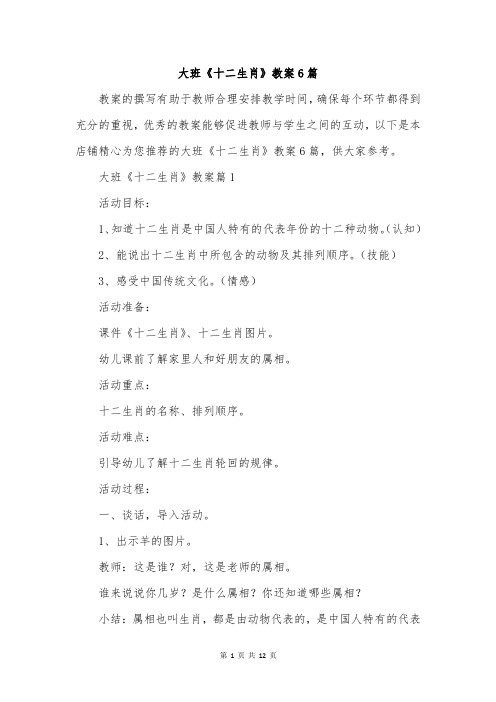 大班《十二生肖》教案6篇

教案的撰写有助于教师合理安排教学时间，确保每个环节都得到充分的重视，优秀的教案能够促进教师与学生之间的互动，以下是本店铺精心为您推荐的大班《十二生肖》教案6篇，供大家参考。

大班《十二生肖》教案篇1

活动目标：

1、知道十二生肖是中国人特有的代表年份的十二种动物。(认知)

2、能说出十二生肖中所包含的动物及其排列顺序。(技能)

3、感受中国传统文化。(情感)

活动准备：

课件《十二生肖》、十二生肖图片。

幼儿课前了解家里人和好朋友的属相。

活动重点：

十二生肖的名称、排列顺序。

活动难点：

引导幼儿了解十二生肖轮回的规律。

活动过程：

一、谈话，导入活动。

1、出示羊的图片。

教师：这是谁？对，这是老师的属相。

谁来说说你几岁？是什么属相？你还知道哪些属相？

小结：属相也叫生肖，都是由动物代表的，是中国人特有的代表

第 1 页 共 12 页